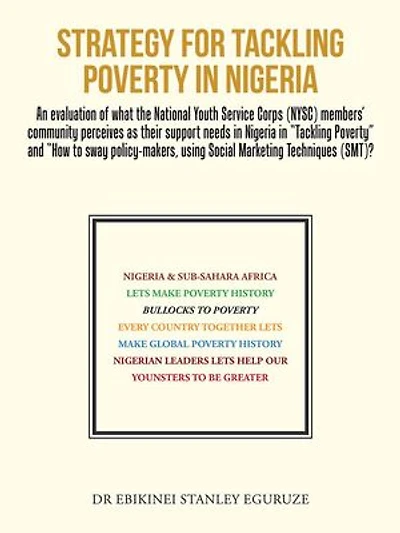 STRATEGY FOR TACKLING POVERTY IN NIGERIA

An evaluation of what the National Youth Service Corps (NYSC) members' community perceives as their support needs in Nigeria in "Tackling Poverty" and "How to sway policy-makers, using Social Marketing Techniques (SMT)?

NIGERIA & SUB-SAHARA AFRICA
LETS MAKE POVERTY HISTORY
BULLOCKS TO POVERTY
EVERY COUNTRY TOGETHER LETS
MAKE GLOBAL POVERTY HISTORY
NIGERIAN LEADERS LETS HELP OUR
YOUNSTERS TO BE GREATER

DR EBIKINEI STANLEY EGURUZE